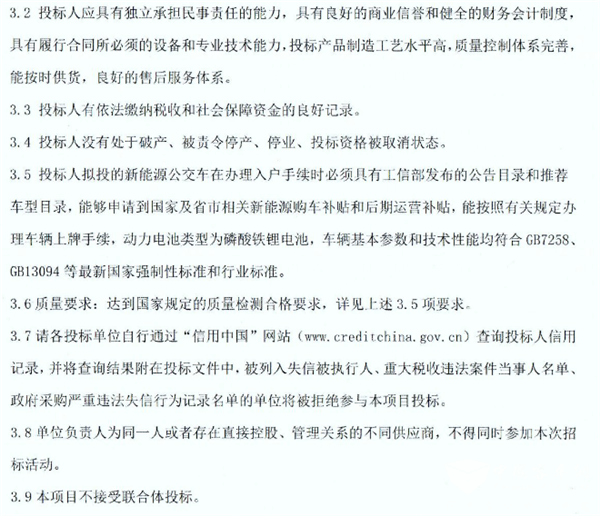 3.2 投标人应具有独立承担民事责任的能力，具有良好的商业信誉和健全的财务会计制度，具有履行合同所必须的设备和专业技术能力，投标产品制造工艺水平高，质量控制体系完善，能按时供货，良好的售后服务体系。

3.3 投标人有依法缴纳税收和社会保障资金的良好记录。

3.4 投标人没有处于破产、被责令停产、停业、投标资格被取消状态。

3.5 投标人拟投的新能源公交车在办理入户手续时必须具有工信部发布的公告目录和推荐车型目录，能够申请到国家及省市相关新能源购车补贴和后期运营补贴，能按照有关规定办理车辆上牌手续，动力电池类型为磷酸铁锂电池，车辆基本参数和技术性能均符合 GB7258、GB13094 等最新国家强制性标准和行业标准。

3.6 质量要求：达到国家规定的质量检测合格要求，详见上述 3.5 项要求。

3.7 请各投标单位自行通过“信用中国”网站（www.creditchina.gov.cn）查询投标人信用记录，并将查询结果附在投标文件中，被列入失信被执行人、重大税收违法案件当事人名单、政府采购严重违法失信行为记录名单的单位将被拒绝参与本项目投标。

3.8 单位负责人为同一人或者存在直接控股、管理关系的不同供应商，不得同时参加本次招标活动。

3.9 本项目不接受联合体投标。